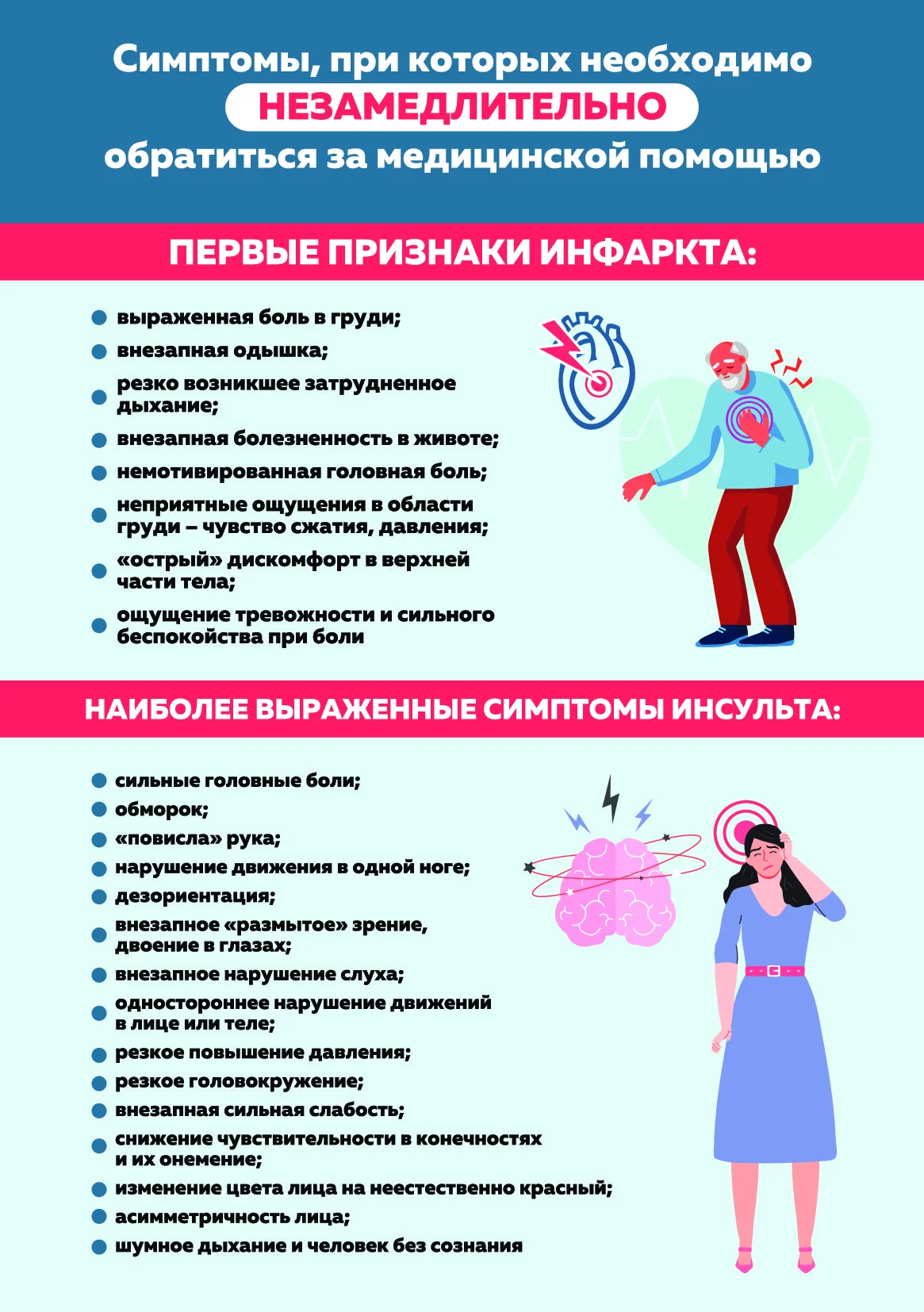 Симптомы, при которых необходимо НЕЗАМЕДЛИТЕЛЬНО обратиться за медицинской помощью

ПЕРВЫЕ ПРИЗНАКИ ИНФАРКТА:

- выраженная боль в груди;
- внезапная одышка;
- резко возникшее затрудненное дыхание;
- внезапная болезненность в животе;
- немотивированная головная боль;
- неприятные ощущения в области груди – чувство сжатия, давления;
- «острый» дискомфорт в верхней части тела;
- ощущение тревожности и сильного беспокойства при боли

НАИБОЛЕЕ ВЫРАЖЕННЫЕ СИМПТОМЫ ИНСУЛЬТА:

- сильные головные боли;
- обморок;
- «повисла» рука;
- нарушение движения в одной ноге;
- дезориентация;
- внезапное «размытое» зрение, двоение в глазах;
- внезапное нарушение слуха;
- одностороннее нарушение движений в лице или теле;
- резкое повышение давления;
- резкое головокружение;
- внезапная сильная слабость;
- снижение чувствительности в конечностях и их онемение;
- изменение цвета лица на неестественно красный;
- асимметричность лица;
- шумное дыхание и человек без сознания